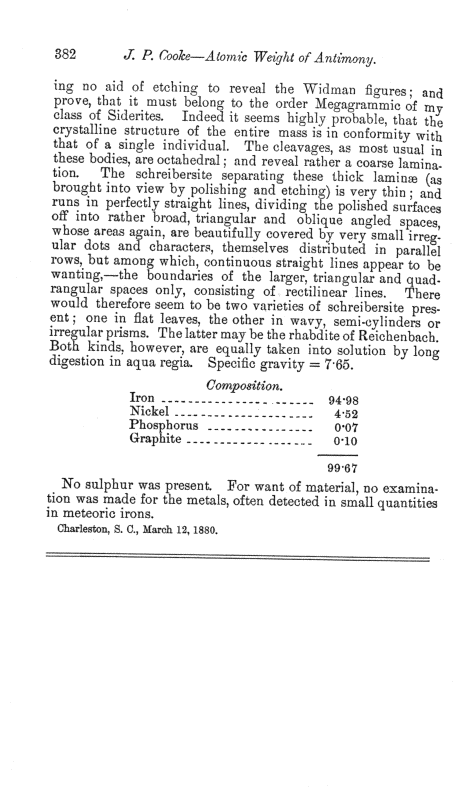 382 J. P. Cooke—Atomic Weight of Antimony.

ing no aid of etching to reveal the Widman figures; and prove, that it must belong to the order Megagrammic of my class of Siderites. Indeed it seems highly probable, that the crystalline structure of the entire mass is in conformity with that of a single individual. The cleavages, as most usual in these bodies, are octahedral; and reveal rather a coarse lamination. The schreibersite separating these thick laminæ (as brought into view by polishing and etching) is very thin; and runs in perfectly straight lines, dividing the polished surfaces off into rather broad, triangular and oblique angled spaces, whose areas again, are beautifully covered by very small irregular dots and characters, themselves distributed in parallel rows, but among which, continuous straight lines appear to be wanting,—the boundaries of the larger, triangular and quadrangular spaces only, consisting of rectilinear lines. There would therefore seem to be two varieties of schreibersite present; one in flat leaves, the other in wavy, semi-cylinders or irregular prisms. The latter may be the rhabdite of Reichenbach. Both kinds, however, are equally taken into solution by long digestion in aqua regia. Specific gravity = 7·65.

Composition.

| | |
|---|---|
| Iron | 94·98 |
| Nickel | 4·52 |
| Phosphorus | 0·07 |
| Graphite | 0·10 |
| | 99·67 |

No sulphur was present. For want of material, no examination was made for the metals, often detected in small quantities in meteoric irons.

Charleston, S. C., March 12, 1880.